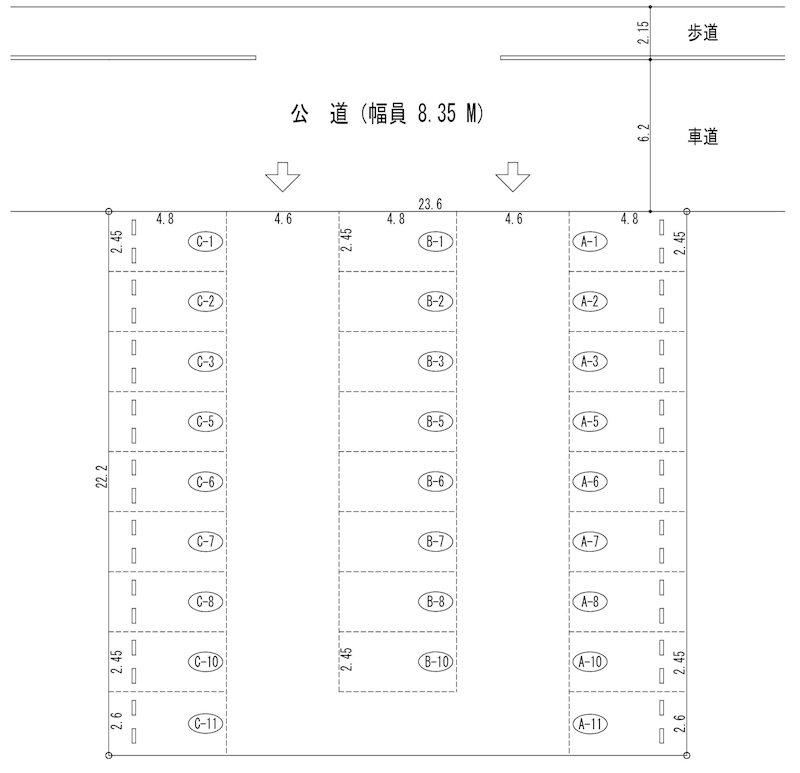 2.15 歩道

公 道 (幅員 8.35 M)

6.2 車道

23.6

4.8 4.6 4.8 4.6 4.8

2.45 C-1 2.45 B-1 A-1 2.45

C-2 B-2 A-2

C-3 B-3 A-3

C-5 B-5 A-5

22.2 C-6 B-6 A-6

C-7 B-7 A-7

C-8 B-8 A-8

2.45 C-10 2.45 B-10 A-10 2.45

2.6 C-11 A-11 2.6